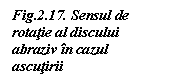 Fig.2.17. Sensul de rotaţie al discului abraziv în cazul ascuţirii